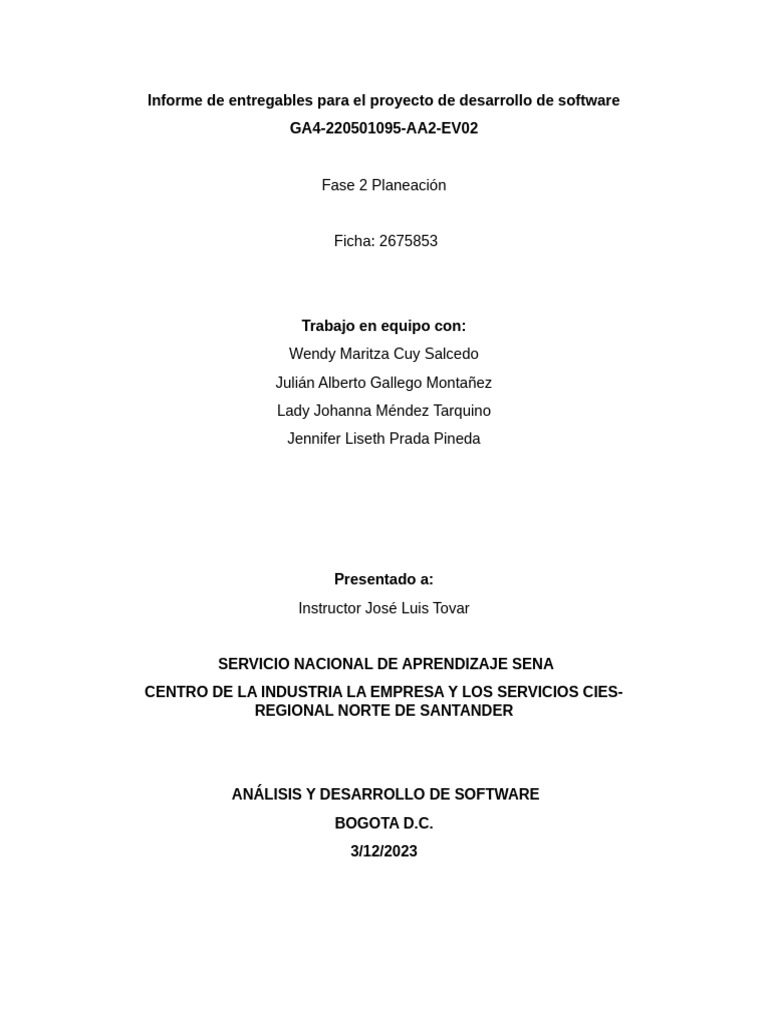 Informe de entregables para el proyecto de desarrollo de software
GA4-220501095-AA2-EV02

Fase 2 Planeación

Ficha: 2675853

Trabajo en equipo con:
Wendy Maritza Cuy Salcedo
Julián Alberto Gallego Montañez
Lady Johanna Méndez Tarquino
Jennifer Liseth Prada Pineda

Presentado a:
Instructor José Luis Tovar

SERVICIO NACIONAL DE APRENDIZAJE SENA
CENTRO DE LA INDUSTRIA LA EMPRESA Y LOS SERVICIOS CIES-REGIONAL NORTE DE SANTANDER

ANÁLISIS Y DESARROLLO DE SOFTWARE
BOGOTA D.C.
3/12/2023